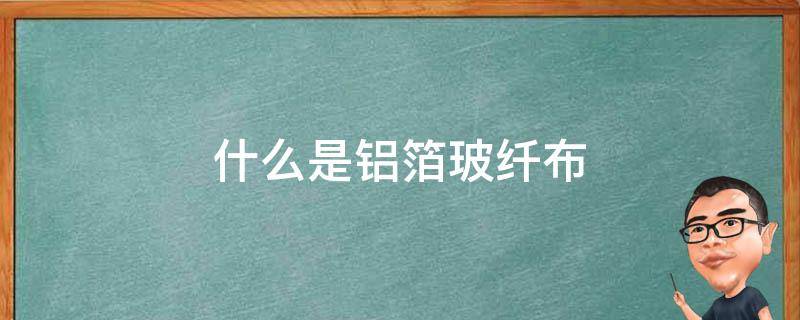 什么是铝箔玻纤布